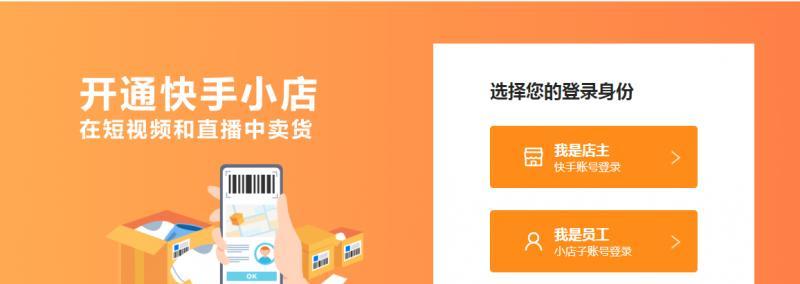 开通快手小店
在短视频和直播中卖货

OK

选择您的登录身份

我是店主
快手账号登录

我是员工
小店子账号登录